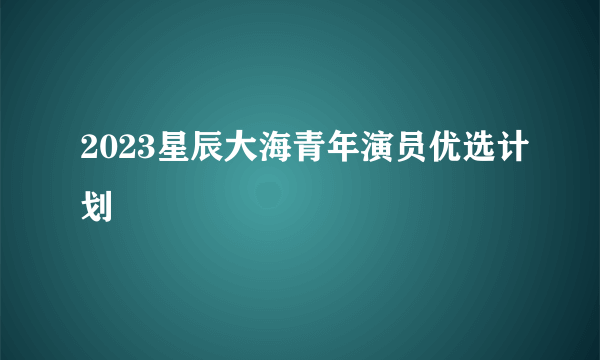 2023星辰大海青年演员优选计划